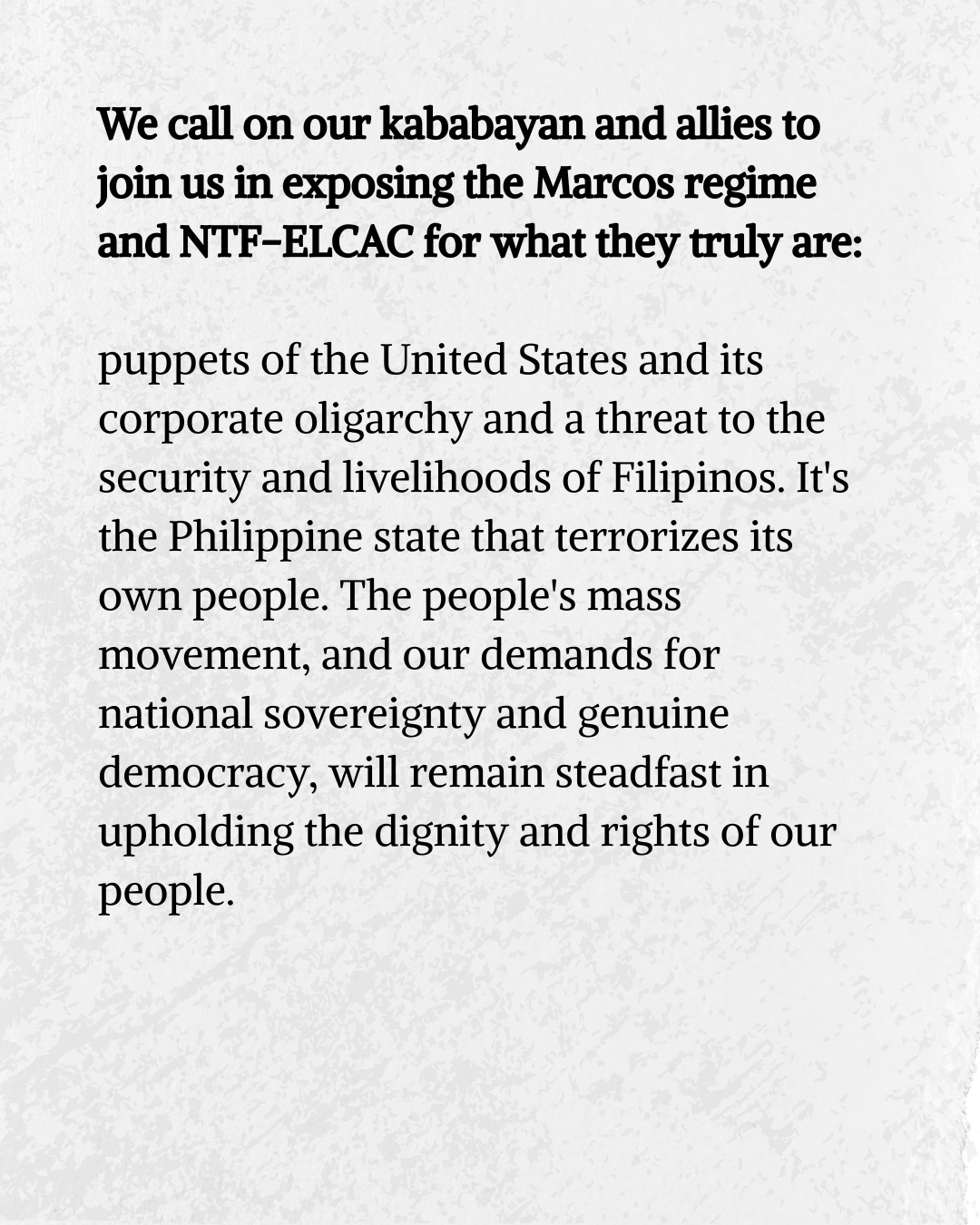 We call on our kababayan and allies to join us in exposing the Marcos regime and NTF-ELCAC for what they truly are:

puppets of the United States and its corporate oligarchy and a threat to the security and livelihoods of Filipinos. It's the Philippine state that terrorizes its own people. The people's mass movement, and our demands for national sovereignty and genuine democracy, will remain steadfast in upholding the dignity and rights of our people.